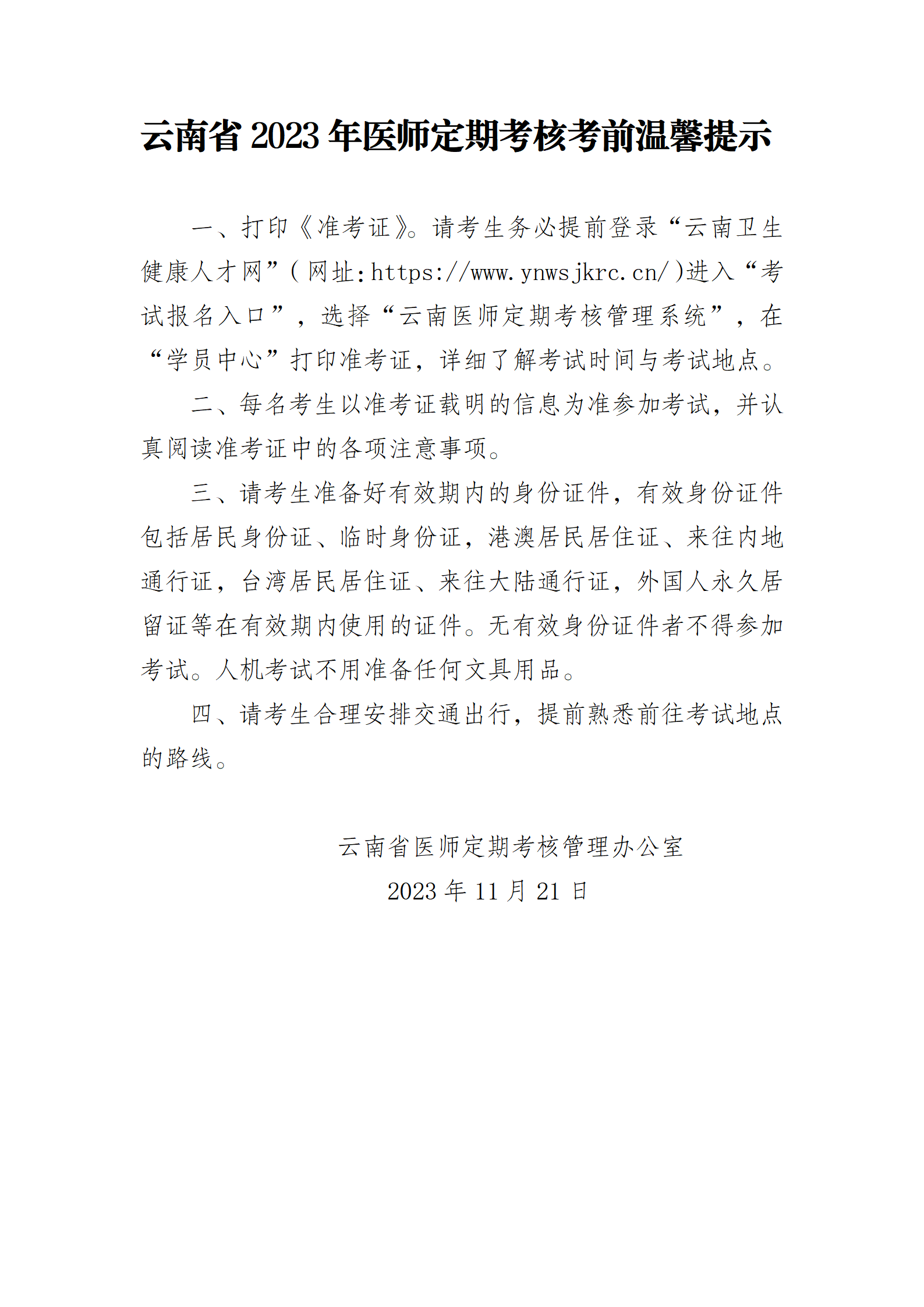 云南省 2023 年医师定期考核考前温馨提示

一、打印《准考证》。请考生务必提前登录“云南卫生健康人才网”（网址：https://www.ynwsjkrc.cn/）进入“考试报名入口”，选择“云南医师定期考核管理系统”，在“学员中心”打印准考证，详细了解考试时间与考试地点。

二、每名考生以准考证载明的信息为准参加考试，并认真阅读准考证中的各项注意事项。

三、请考生准备好有效期内的身份证件，有效身份证件包括居民身份证、临时身份证，港澳居民居住证、来往内地通行证，台湾居民居住证、来往大陆通行证，外国人永久居留证等在有效期内使用的证件。无有效身份证件者不得参加考试。人机考试不用准备任何文具用品。

四、请考生合理安排交通出行，提前熟悉前往考试地点的路线。

云南省医师定期考核管理办公室
2023 年 11 月 21 日